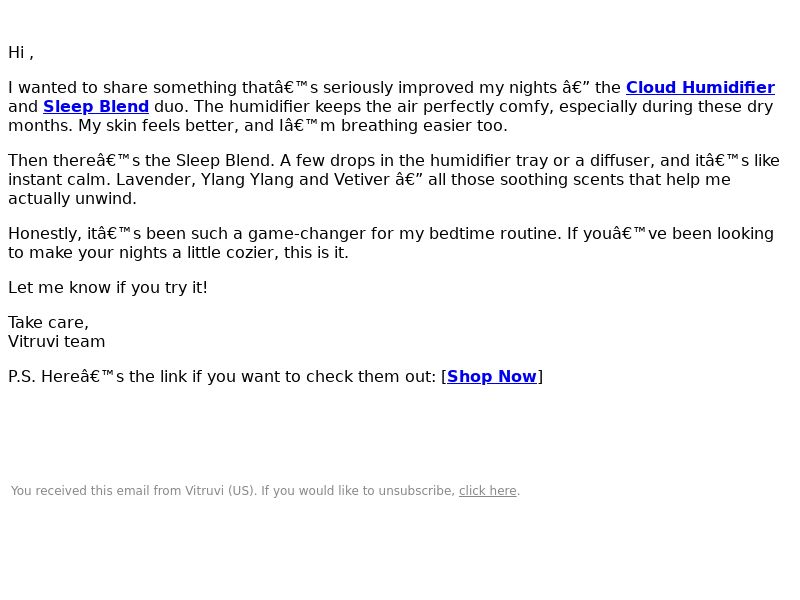 Hi ,

I wanted to share something thatâ€™s seriously improved my nights â€” the Cloud Humidifier and Sleep Blend duo. The humidifier keeps the air perfectly comfy, especially during these dry months. My skin feels better, and Iâ€™m breathing easier too.

Then thereâ€™s the Sleep Blend. A few drops in the humidifier tray or a diffuser, and itâ€™s like instant calm. Lavender, Ylang Ylang and Vetiver â€” all those soothing scents that help me actually unwind.

Honestly, itâ€™s been such a game-changer for my bedtime routine. If youâ€™ve been looking to make your nights a little cozier, this is it.

Let me know if you try it!

Take care,
Vitruvi team

P.S. Hereâ€™s the link if you want to check them out: [Shop Now]

You received this email from Vitruvi (US). If you would like to unsubscribe, click here.